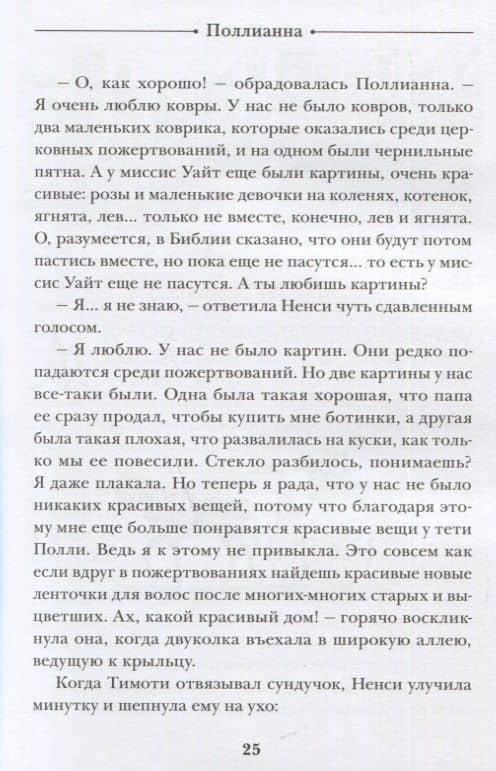 Поллианна

– О, как хорошо! – обрадовалась Поллианна. – Я очень люблю ковры. У нас не было ковров, только два маленьких коврика, которые оказались среди церковных пожертвований, и на одном были чернильные пятна. А у миссис Уайт еще были картины, очень красивые: розы и маленькие девочки на коленях, котенок, ягнята, лев... только не вместе, конечно, лев и ягнята. О, разумеется, в Библии сказано, что они будут потом пастись вместе, но пока еще не пасутся... то есть у миссис Уайт еще не пасутся. А ты любишь картины?

– Я... я не знаю, – ответила Ненси чуть сдавленным голосом.

– Я люблю. У нас не было картин. Они редко попадаются среди пожертвований. Но две картины у нас все-таки были. Одна была такая хорошая, что папа ее сразу продал, чтобы купить мне ботинки, а другая была такая плохая, что развалилась на куски, как только мы ее повесили. Стекло разбилось, понимаешь? Я даже плакала. Но теперь я рада, что у нас не было никаких красивых вещей, потому что благодаря этому мне еще больше понравятся красивые вещи у тети Полли. Ведь я к этому не привыкла. Это совсем как если вдруг в пожертвованиях найдешь красивые новые ленточки для волос после многих-многих старых и выцветших. Ах, какой красивый дом! – горячо воскликнула она, когда двуколка въехала в широкую аллею, ведущую к крыльцу.

Когда Тимоти отвязывал сундучок, Ненси улучила минутку и шепнула ему на ухо:

25